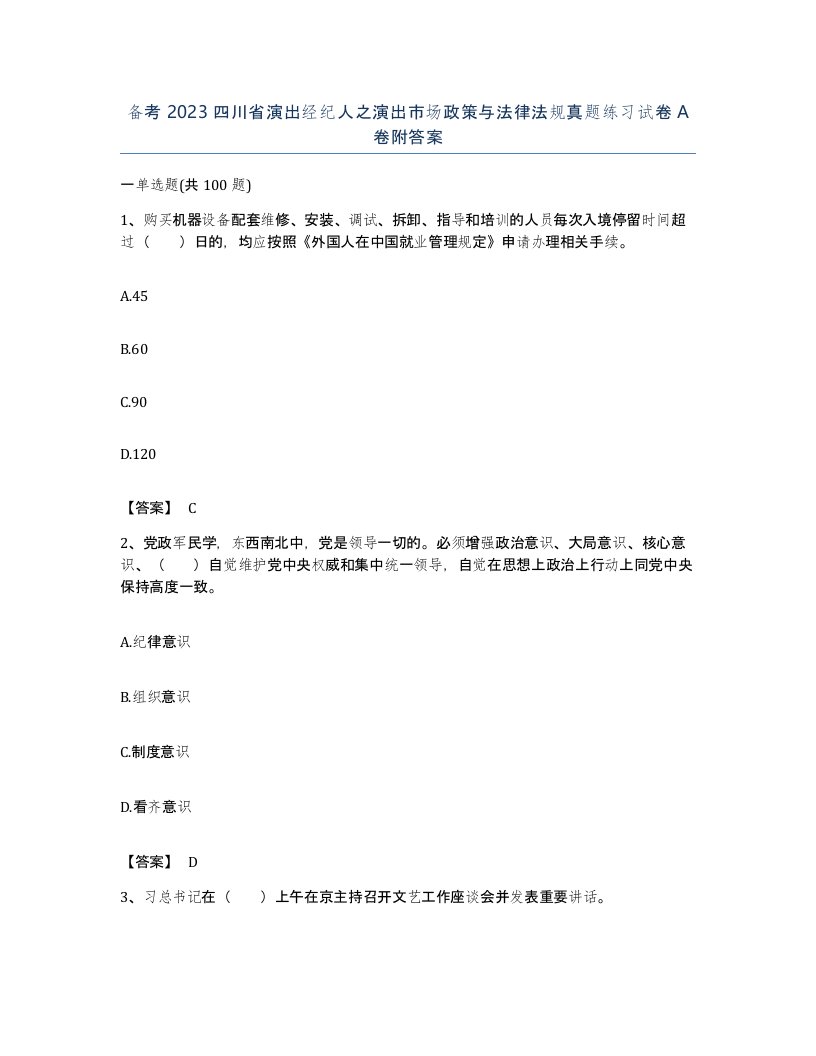 备考 2023 四川省演出经纪人之演出市场政策与法律法规真题练习试卷 A 卷附答案

一单选题(共 100 题)

1、购买机器设备配套维修、安装、调试、拆卸、指导和培训的人员每次入境停留时间超过（　　）日的，均应按照《外国人在中国就业管理规定》申请办理相关手续。

A.45

B.60

C.90

D.120

【答案】 C

2、党政军民学，东西南北中，党是领导一切的。必须增强政治意识、大局意识、核心意识、（　　）自觉维护党中央权威和集中统一领导，自觉在思想上政治上行动上同党中央保持高度一致。

A.纪律意识

B.组织意识

C.制度意识

D.看齐意识

【答案】 D

3、习总书记在（　　）上午在京主持召开文艺工作座谈会并发表重要讲话。